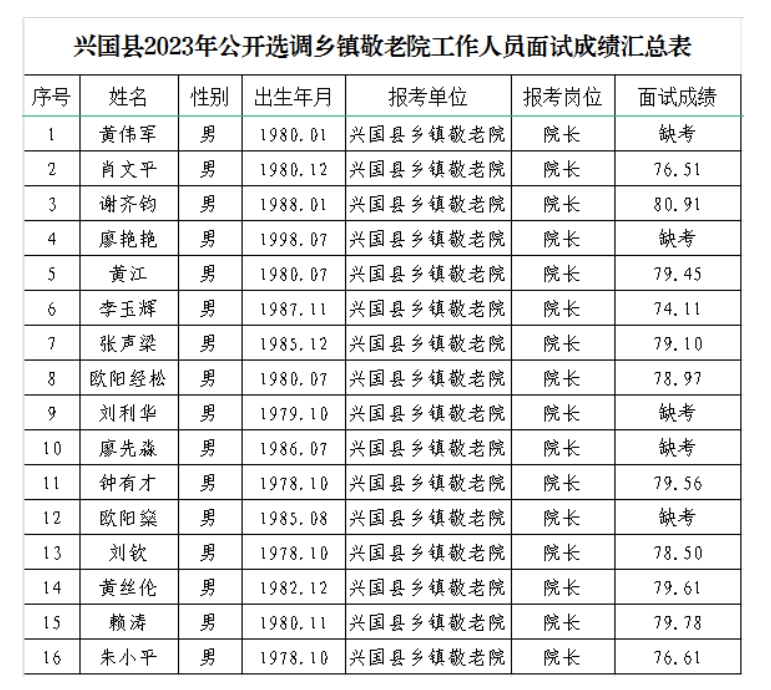 兴国县2023年公开选调乡镇敬老院工作人员面试成绩汇总表

| 序号 | 姓名 | 性别 | 出生年月 | 报考单位 | 报考岗位 | 面试成绩 |
|---|---|---|---|---|---|---|
| 1 | 黄伟军 | 男 | 1980.01 | 兴国县乡镇敬老院 | 院长 | 缺考 |
| 2 | 肖文平 | 男 | 1980.12 | 兴国县乡镇敬老院 | 院长 | 76.51 |
| 3 | 谢齐钧 | 男 | 1988.01 | 兴国县乡镇敬老院 | 院长 | 80.91 |
| 4 | 廖艳艳 | 男 | 1998.07 | 兴国县乡镇敬老院 | 院长 | 缺考 |
| 5 | 黄江 | 男 | 1980.07 | 兴国县乡镇敬老院 | 院长 | 79.45 |
| 6 | 李玉辉 | 男 | 1987.11 | 兴国县乡镇敬老院 | 院长 | 74.11 |
| 7 | 张声梁 | 男 | 1985.12 | 兴国县乡镇敬老院 | 院长 | 79.10 |
| 8 | 欧阳经松 | 男 | 1980.07 | 兴国县乡镇敬老院 | 院长 | 78.97 |
| 9 | 刘利华 | 男 | 1979.10 | 兴国县乡镇敬老院 | 院长 | 缺考 |
| 10 | 廖先淼 | 男 | 1986.07 | 兴国县乡镇敬老院 | 院长 | 缺考 |
| 11 | 钟有才 | 男 | 1978.10 | 兴国县乡镇敬老院 | 院长 | 79.56 |
| 12 | 欧阳燊 | 男 | 1985.08 | 兴国县乡镇敬老院 | 院长 | 缺考 |
| 13 | 刘钦 | 男 | 1978.10 | 兴国县乡镇敬老院 | 院长 | 78.50 |
| 14 | 黄丝伦 | 男 | 1982.12 | 兴国县乡镇敬老院 | 院长 | 79.61 |
| 15 | 赖涛 | 男 | 1980.11 | 兴国县乡镇敬老院 | 院长 | 79.78 |
| 16 | 朱小平 | 男 | 1978.10 | 兴国县乡镇敬老院 | 院长 | 76.61 |